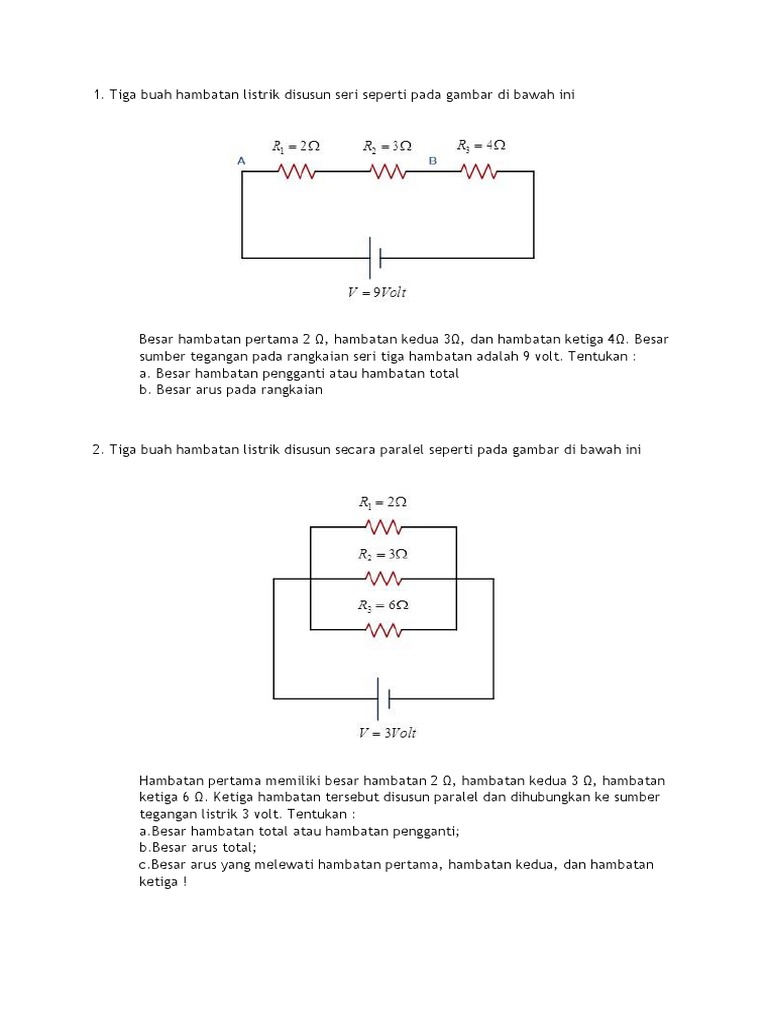 1. Tiga buah hambatan listrik disusun seri seperti pada gambar di bawah ini

$R_1 = 2\Omega$ $R_2 = 3\Omega$ $R_3 = 4\Omega$
A B
$V = 9Volt$

Besar hambatan pertama 2 Ω, hambatan kedua 3Ω, dan hambatan ketiga 4Ω. Besar sumber tegangan pada rangkaian seri tiga hambatan adalah 9 volt. Tentukan :
a. Besar hambatan pengganti atau hambatan total
b. Besar arus pada rangkaian

2. Tiga buah hambatan listrik disusun secara paralel seperti pada gambar di bawah ini

$R_1 = 2\Omega$
$R_2 = 3\Omega$
$R_3 = 6\Omega$
$V = 3Volt$

Hambatan pertama memiliki besar hambatan 2 Ω, hambatan kedua 3 Ω, hambatan ketiga 6 Ω. Ketiga hambatan tersebut disusun paralel dan dihubungkan ke sumber tegangan listrik 3 volt. Tentukan :
a.Besar hambatan total atau hambatan pengganti;
b.Besar arus total;
c.Besar arus yang melewati hambatan pertama, hambatan kedua, dan hambatan ketiga !